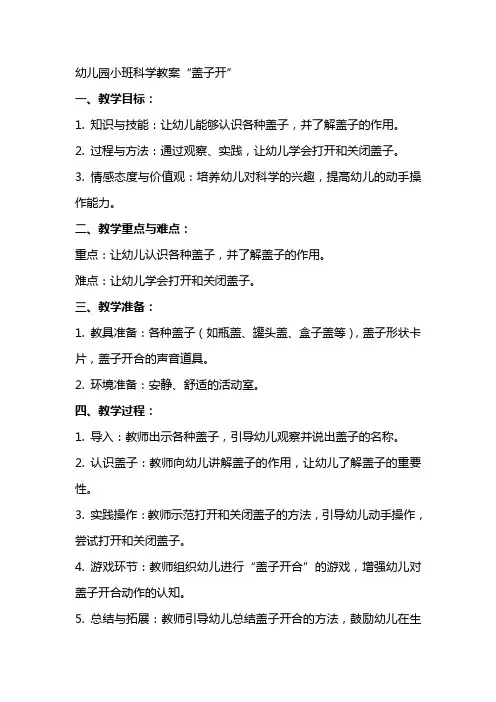 幼儿园小班科学教案“盖子开”

一、教学目标：

1. 知识与技能：让幼儿能够认识各种盖子，并了解盖子的作用。

2. 过程与方法：通过观察、实践，让幼儿学会打开和关闭盖子。

3. 情感态度与价值观：培养幼儿对科学的兴趣，提高幼儿的动手操作能力。

二、教学重点与难点：

重点：让幼儿认识各种盖子，并了解盖子的作用。

难点：让幼儿学会打开和关闭盖子。

三、教学准备：

1. 教具准备：各种盖子（如瓶盖、罐头盖、盒子盖等），盖子形状卡片，盖子开合的声音道具。

2. 环境准备：安静、舒适的活动室。

四、教学过程：

1. 导入：教师出示各种盖子，引导幼儿观察并说出盖子的名称。

2. 认识盖子：教师向幼儿讲解盖子的作用，让幼儿了解盖子的重要性。

3. 实践操作：教师示范打开和关闭盖子的方法，引导幼儿动手操作，尝试打开和关闭盖子。

4. 游戏环节：教师组织幼儿进行“盖子开合”的游戏，增强幼儿对盖子开合动作的认知。

5. 总结与拓展：教师引导幼儿总结盖子开合的方法，鼓励幼儿在生